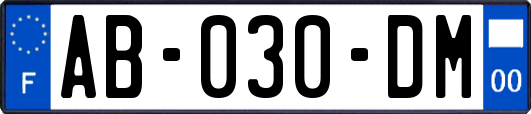 F
AB-030-DM
00